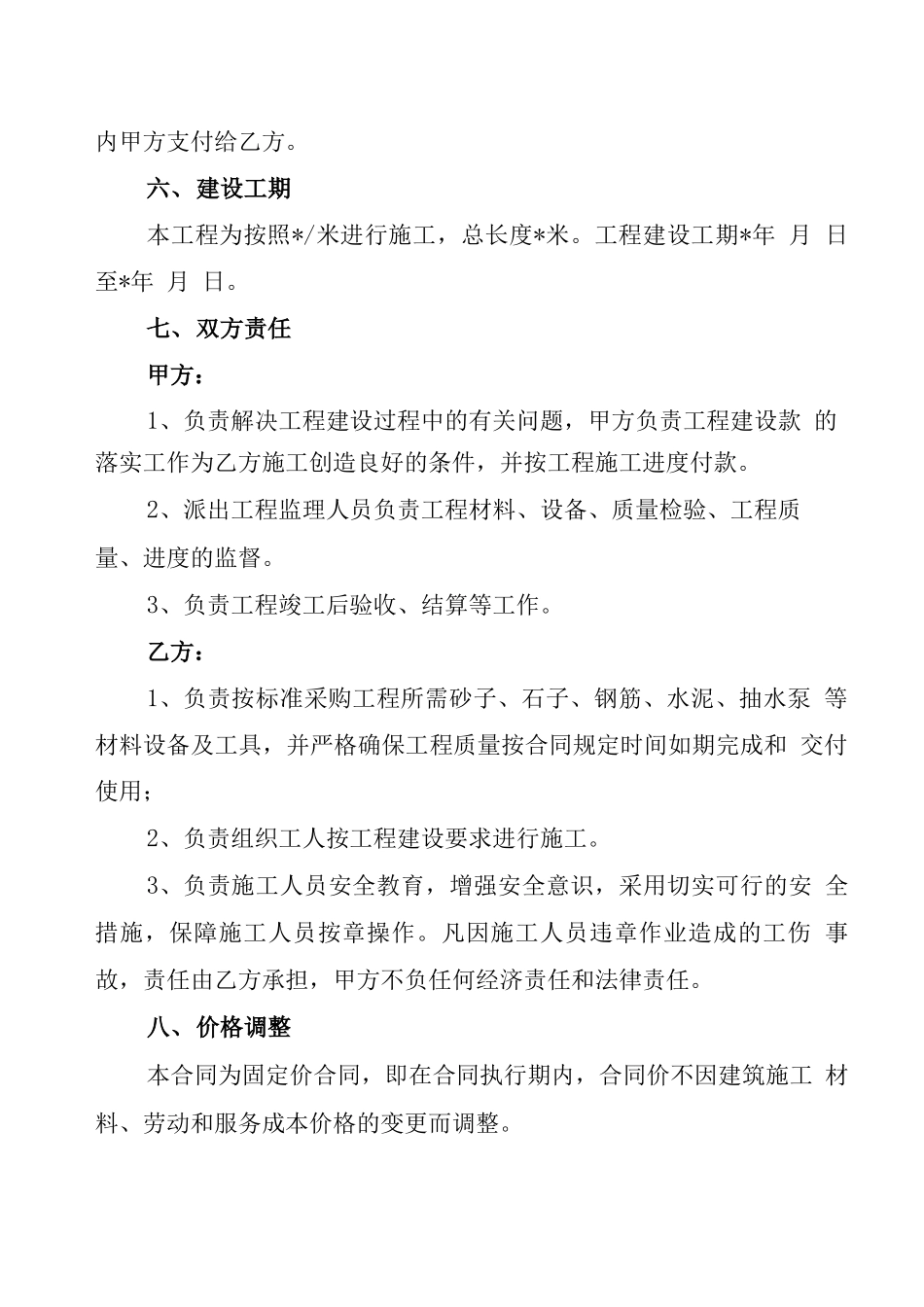 内甲方支付给乙方。

六、建设工期

本工程为按照*/米进行施工，总长度*米。工程建设工期*年 月 日至*年 月 日。

七、双方责任

甲方：

1、负责解决工程建设过程中的有关问题，甲方负责工程建设款 的落实工作为乙方施工创造良好的条件，并按工程施工进度付款。

2、派出工程监理人员负责工程材料、设备、质量检验、工程质量、进度的监督。

3、负责工程竣工后验收、结算等工作。

乙方：

1、负责按标准采购工程所需砂子、石子、钢筋、水泥、抽水泵 等材料设备及工具，并严格确保工程质量按合同规定时间如期完成和 交付使用；

2、负责组织工人按工程建设要求进行施工。

3、负责施工人员安全教育，增强安全意识，采用切实可行的安 全措施，保障施工人员按章操作。凡因施工人员违章作业造成的工伤 事故，责任由乙方承担，甲方不负任何经济责任和法律责任。

八、价格调整

本合同为固定价合同，即在合同执行期内，合同价不因建筑施工 材料、劳动和服务成本价格的变更而调整。